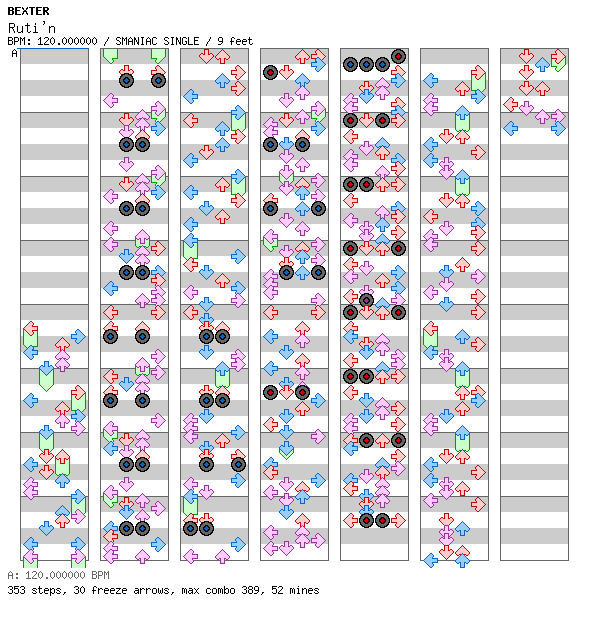 BEXTER
Ruti'n
BPM: 120.000000 / SMANIAC SINGLE / 9 feet
A

A: 120.000000 BPM
353 steps, 30 freeze arrows, max combo 389, 52 mines